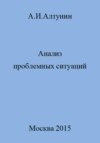 А.И.Алтунин

Анализ проблемных ситуаций

Москва 2015